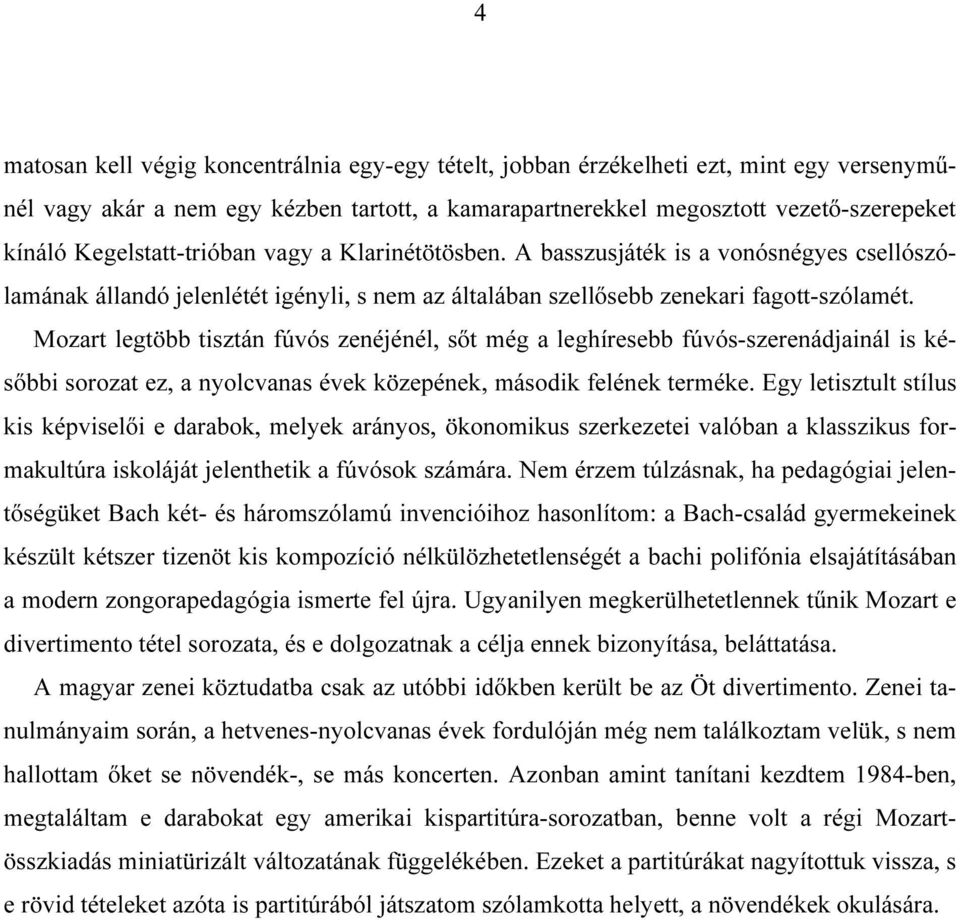 4

matosan kell végig koncentrálnia egy-egy tételt, jobban érzékelheti ezt, mint egy versenyműnél vagy akár a nem egy kézben tartott, a kamarapartnerekkel megosztott vezető-szerepeket kínáló Kegelstatt-trióban vagy a Klarinétötösben. A basszusjáték is a vonósnégyes csellószólamának állandó jelenlétét igényli, s nem az általában szellősebb zenekari fagott-szólamét.

Mozart legtöbb tisztán fúvós zenéjénél, sőt még a leghíresebb fúvós-szerenádjainál is későbbi sorozat ez, a nyolcvanas évek közepének, második felének terméke. Egy letisztult stílus kis képviselői e darabok, melyek arányos, ökonomikus szerkezetei valóban a klasszikus formakultúra iskoláját jelenthetik a fúvósok számára. Nem érzem túlzásnak, ha pedagógiai jelentőségüket Bach két- és háromszólamú invencióihoz hasonlítom: a Bach-család gyermekeinek készült kétszer tizenöt kis kompozíció nélkülözhetetlenségét a bachi polifónia elsajátításában a modern zongorapedagógia ismerte fel újra. Ugyanilyen megkerülhetetlennek tűnik Mozart e divertimento tétel sorozata, és e dolgozatnak a célja ennek bizonyítása, beláttatása.

A magyar zenei köztudatba csak az utóbbi időkben került be az Öt divertimento. Zenei tanulmányaim során, a hetvenes-nyolcvanas évek fordulóján még nem találkoztam velük, s nem hallottam őket se növendék-, se más koncerten. Azonban amint tanítani kezdtem 1984-ben, megtaláltam e darabokat egy amerikai kispartitúra-sorozatban, benne volt a régi Mozart-összkiadás miniatürizált változatának függelékében. Ezeket a partitúrákat nagyítottuk vissza, s e rövid tételeket azóta is partitúrából játszatom szólamkotta helyett, a növendékek okulására.